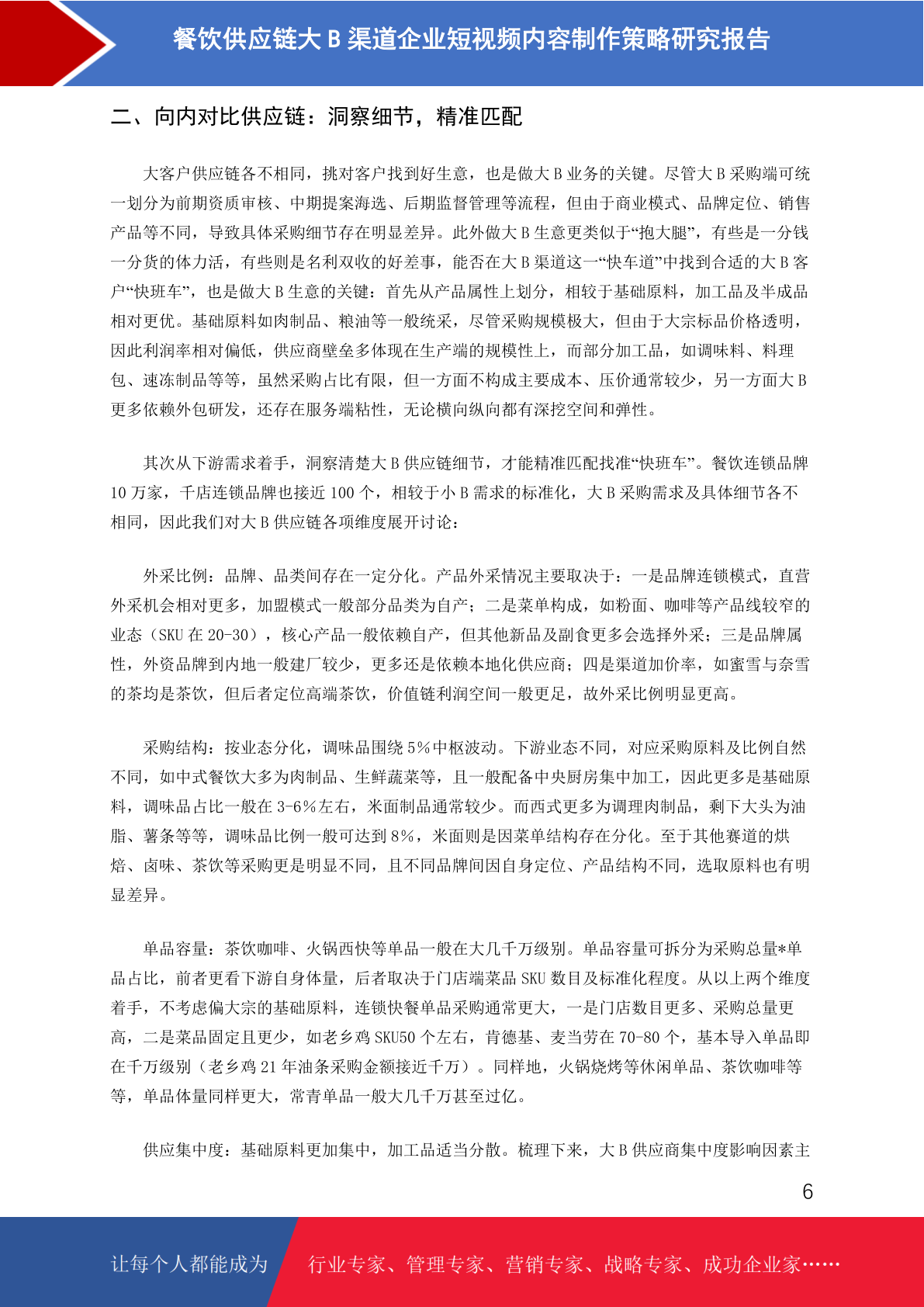 餐饮供应链大 B 渠道企业短视频内容制作策略研究报告

二、向内对比供应链：洞察细节，精准匹配

大客户供应链各不相同，挑对客户找到好生意，也是做大 B 业务的关键。尽管大 B 采购端可统一划分为前期资质审核、中期提案海选、后期监督管理等流程，但由于商业模式、品牌定位、销售产品等不同，导致具体采购细节存在明显差异。此外做大 B 生意更类似于“抱大腿”，有些是一分钱一分货的体力活，有些则是名利双收的好差事，能否在大 B 渠道这一“快车道”中找到合适的大 B 客户“快班车”，也是做大 B 生意的关键：首先从产品属性上划分，相较于基础原料，加工品及半成品相对更优。基础原料如肉制品、粮油等一般统采，尽管采购规模极大，但由于大宗标品价格透明，因此利润率相对偏低，供应商壁垒多体现在生产端的规模性上，而部分加工品，如调味料、料理包、速冻制品等等，虽然采购占比有限，但一方面不构成主要成本、压价通常较少，另一方面大 B 更多依赖外包研发，还存在服务端粘性，无论横向纵向都有深挖空间和弹性。

其次从下游需求着手，洞察清楚大 B 供应链细节，才能精准匹配找准“快班车”。餐饮连锁品牌 10 万家，千店连锁品牌也接近 100 个，相较于小 B 需求的标准化，大 B 采购需求及具体细节各不相同，因此我们对大 B 供应链各项维度展开讨论：

外采比例：品牌、品类间存在一定分化。产品外采情况主要取决于：一是品牌连锁模式，直营外采机会相对更多，加盟模式一般部分品类为自产；二是菜单构成，如粉面、咖啡等产品线较窄的业态（SKU 在 20-30），核心产品一般依赖自产，但其他新品及副食更多会选择外采；三是品牌属性，外资品牌到内地一般建厂较少，更多还是依赖本地化供应商；四是渠道加价率，如蜜雪与奈雪的茶均是茶饮，但后者定位高端茶饮，价值链利润空间一般更足，故外采比例明显更高。

采购结构：按业态分化，调味品围绕 5%中枢波动。下游业态不同，对应采购原料及比例自然不同，如中式餐饮大多为肉制品、生鲜蔬菜等，且一般配备中央厨房集中加工，因此更多是基础原料，调味品占比一般在 3-6%左右，米面制品通常较少。而西式更多为调理肉制品，剩下大头为油脂、薯条等等，调味品比例一般可达到 8%，米面则是因菜单结构存在分化。至于其他赛道的烘焙、卤味、茶饮等采购更是明显不同，且不同品牌间因自身定位、产品结构不同，选取原料也有明显差异。

单品容量：茶饮咖啡、火锅西快等单品一般在大几千万级别。单品容量可拆分为采购总量*单品占比，前者更看下游自身体量，后者取决于门店端菜品 SKU 数目及标准化程度。从以上两个维度着手，不考虑偏大宗的基础原料，连锁快餐单品采购通常更大，一是门店数目更多、采购总量更高，二是菜品固定且更少，如老乡鸡 SKU50 个左右，肯德基、麦当劳在 70-80 个，基本导入单品即在千万级别（老乡鸡 21 年油条采购金额接近千万）。同样地，火锅烧烤等休闲单品、茶饮咖啡等等，单品体量同样更大，常青单品一般大几千万甚至过亿。

供应集中度：基础原料更加集中，加工品适当分散。梳理下来，大 B 供应商集中度影响因素主

6

让每个人都能成为 行业专家、管理专家、营销专家、战略专家、成功企业家……